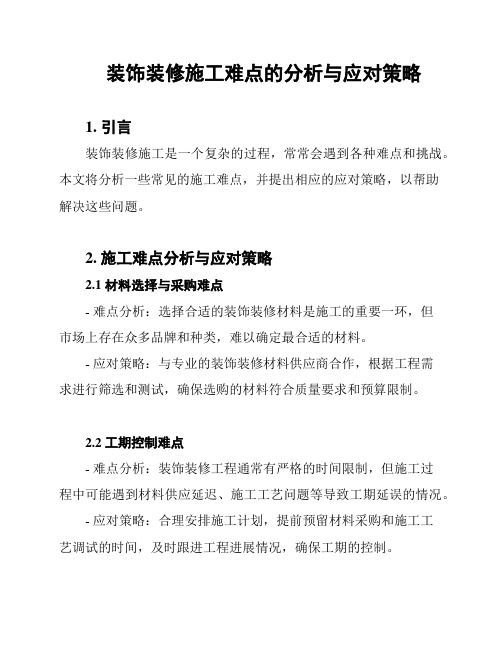 装饰装修施工难点的分析与应对策略

1. 引言

装饰装修施工是一个复杂的过程，常常会遇到各种难点和挑战。本文将分析一些常见的施工难点，并提出相应的应对策略，以帮助解决这些问题。

2. 施工难点分析与应对策略

2.1 材料选择与采购难点

- 难点分析：选择合适的装饰装修材料是施工的重要一环，但市场上存在众多品牌和种类，难以确定最合适的材料。

- 应对策略：与专业的装饰装修材料供应商合作，根据工程需求进行筛选和测试，确保选购的材料符合质量要求和预算限制。

2.2 工期控制难点

- 难点分析：装饰装修工程通常有严格的时间限制，但施工过程中可能遇到材料供应延迟、施工工艺问题等导致工期延误的情况。

- 应对策略：合理安排施工计划，提前预留材料采购和施工工艺调试的时间，及时跟进工程进展情况，确保工期的控制。